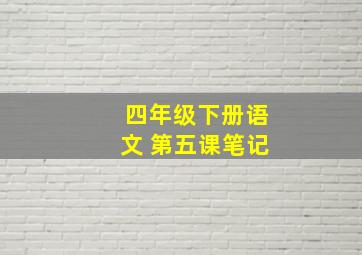 四年级下册语文 第五课笔记